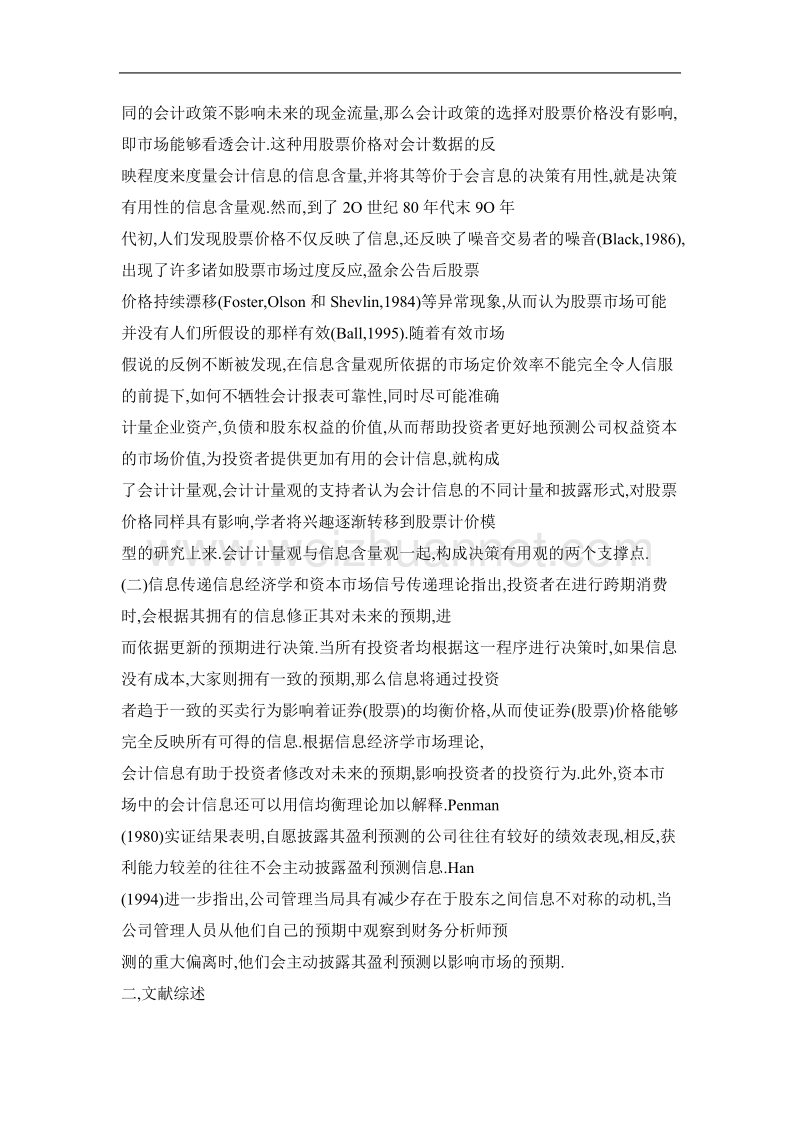 同的会计政策不影响未来的现金流量,那么会计政策的选择对股票价格没有影响,即市场能够看透会计.这种用股票价格对会计数据的反

映程度来度量会计信息的信息含量,并将其等价于会言息的决策有用性,就是决策有用性的信息含量观.然而,到了 2O 世纪 80 年代末 9O 年

代初,人们发现股票价格不仅反映了信息,还反映了噪音交易者的噪音(Black,1986),出现了许多诸如股票市场过度反应,盈余公告后股票

价格持续漂移(Foster,Olson 和 Shevlin,1984)等异常现象,从而认为股票市场可能并没有人们所假设的那样有效(Ball,1995).随着有效市场

假说的反例不断被发现,在信息含量观所依据的市场定价效率不能完全令人信服的前提下,如何不牺牲会计报表可靠性,同时尽可能准确

计量企业资产,负债和股东权益的价值,从而帮助投资者更好地预测公司权益资本的市场价值,为投资者提供更加有用的会计信息,就构成

了会计计量观,会计计量观的支持者认为会计信息的不同计量和披露形式,对股票价格同样具有影响,学者将兴趣逐渐转移到股票计价模

型的研究上来.会计计量观与信息含量观一起,构成决策有用观的两个支撑点.

(二)信息传递信息经济学和资本市场信号传递理论指出,投资者在进行跨期消费时,会根据其拥有的信息修正其对未来的预期,进

而依据更新的预期进行决策.当所有投资者均根据这一程序进行决策时,如果信息没有成本,大家则拥有一致的预期,那么信息将通过投资

者趋于一致的买卖行为影响着证券(股票)的均衡价格,从而使证券(股票)价格能够完全反映所有可得的信息.根据信息经济学市场理论,

会计信息有助于投资者修改对未来的预期,影响投资者的投资行为.此外,资本市场中的会计信息还可以用信均衡理论加以解释.Penman

(1980)实证结果表明,自愿披露其盈利预测的公司往往有较好的绩效表现,相反,获利能力较差的往往不会主动披露盈利预测信息.Han

(1994)进一步指出,公司管理当局具有减少存在于股东之间信息不对称的动机,当公司管理人员从他们自己的预期中观察到财务分析师预

测的重大偏离时,他们会主动披露其盈利预测以影响市场的预期.

二,文献综述